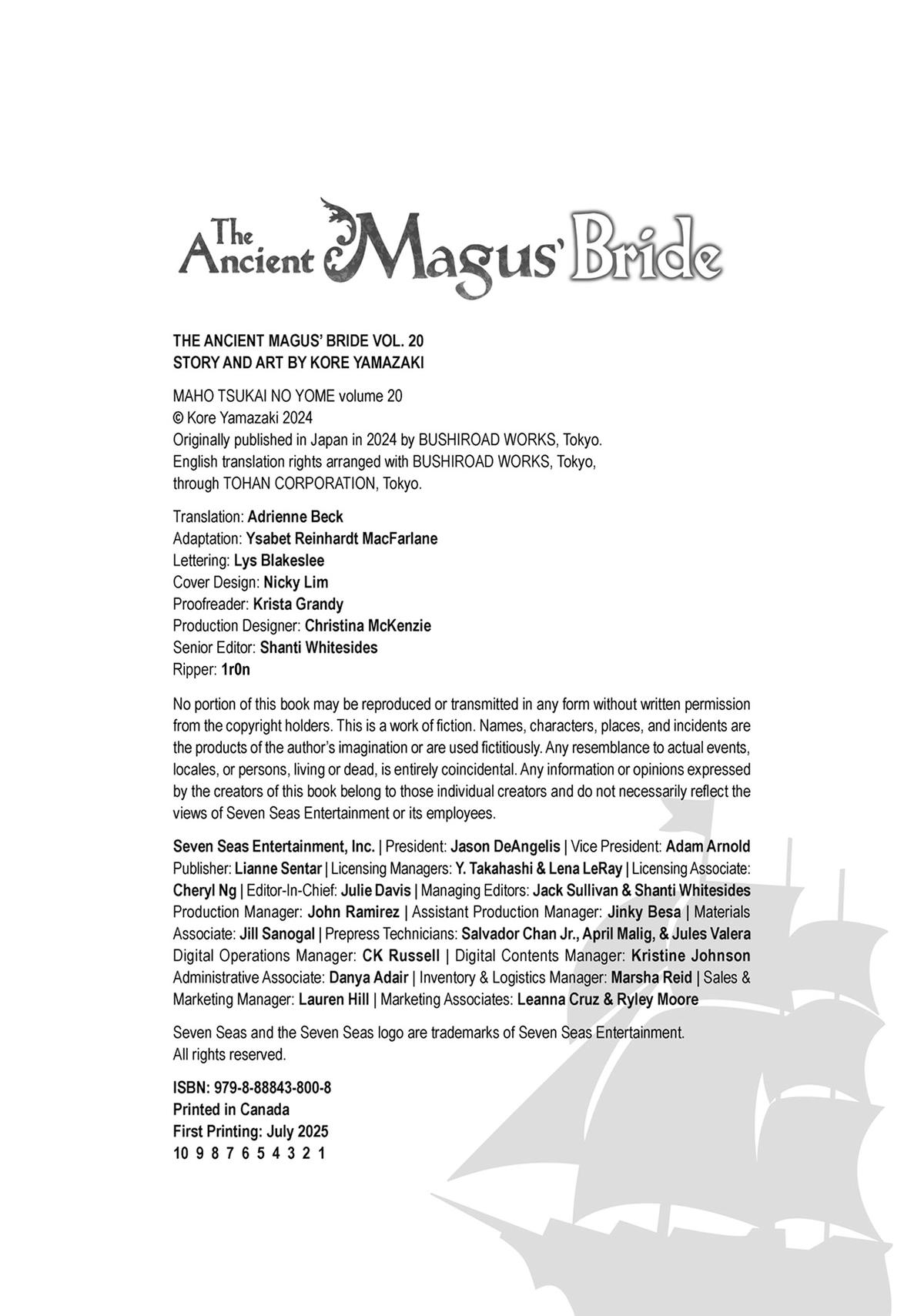 The Ancient Magus' Bride

THE ANCIENT MAGUS' BRIDE VOL. 20
STORY AND ART BY KORE YAMAZAKI

MAHO TSUKAI NO YOME volume 20
© Kore Yamazaki 2024
Originally published in Japan in 2024 by BUSHIROAD WORKS, Tokyo.
English translation rights arranged with BUSHIROAD WORKS, Tokyo, through TOHAN CORPORATION, Tokyo.

Translation: Adrienne Beck
Adaptation: Ysabet Reinhardt MacFarlane
Lettering: Lys Blakeslee
Cover Design: Nicky Lim
Proofreader: Krista Grandy
Production Designer: Christina McKenzie
Senior Editor: Shanti Whitesides
Ripper: 1r0n

No portion of this book may be reproduced or transmitted in any form without written permission from the copyright holders. This is a work of fiction. Names, characters, places, and incidents are the products of the author's imagination or are used fictitiously. Any resemblance to actual events, locales, or persons, living or dead, is entirely coincidental. Any information or opinions expressed by the creators of this book belong to those individual creators and do not necessarily reflect the views of Seven Seas Entertainment or its employees.

Seven Seas Entertainment, Inc. | President: Jason DeAngelis | Vice President: Adam Arnold Publisher: Lianne Sentar | Licensing Managers: Y. Takahashi & Lena LeRay | Licensing Associate: Cheryl Ng | Editor-In-Chief: Julie Davis | Managing Editors: Jack Sullivan & Shanti Whitesides Production Manager: John Ramirez | Assistant Production Manager: Jinky Besa | Materials Associate: Jill Sanogal | Prepress Technicians: Salvador Chan Jr., April Malig, & Jules Valera Digital Operations Manager: CK Russell | Digital Contents Manager: Kristine Johnson Administrative Associate: Danya Adair | Inventory & Logistics Manager: Marsha Reid | Sales & Marketing Manager: Lauren Hill | Marketing Associates: Leanna Cruz & Ryley Moore

Seven Seas and the Seven Seas logo are trademarks of Seven Seas Entertainment. All rights reserved.

ISBN: 979-8-88843-800-8
Printed in Canada
First Printing: July 2025
10 9 8 7 6 5 4 3 2 1